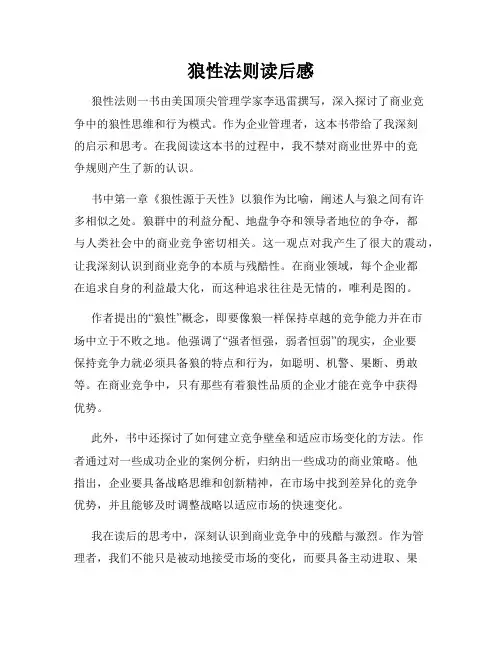 狼性法则读后感

狼性法则一书由美国顶尖管理学家李迅雷撰写，深入探讨了商业竞争中的狼性思维和行为模式。作为企业管理者，这本书带给了我深刻的启示和思考。在我阅读这本书的过程中，我不禁对商业世界中的竞争规则产生了新的认识。

书中第一章《狼性源于天性》以狼作为比喻，阐述人与狼之间有许多相似之处。狼群中的利益分配、地盘争夺和领导者地位的争夺，都与人类社会中的商业竞争密切相关。这一观点对我产生了很大的震动，让我深刻认识到商业竞争的本质与残酷性。在商业领域，每个企业都在追求自身的利益最大化，而这种追求往往是无情的，唯利是图的。

作者提出的“狼性”概念，即要像狼一样保持卓越的竞争能力并在市场中立于不败之地。他强调了“强者恒强，弱者恒弱”的现实，企业要保持竞争力就必须具备狼的特点和行为，如聪明、机警、果断、勇敢等。在商业竞争中，只有那些有着狼性品质的企业才能在竞争中获得优势。

此外，书中还探讨了如何建立竞争壁垒和适应市场变化的方法。作者通过对一些成功企业的案例分析，归纳出一些成功的商业策略。他指出，企业要具备战略思维和创新精神，在市场中找到差异化的竞争优势，并且能够及时调整战略以适应市场的快速变化。

我在读后的思考中，深刻认识到商业竞争中的残酷与激烈。作为管理者，我们不能只是被动地接受市场的变化，而要具备主动进取、果